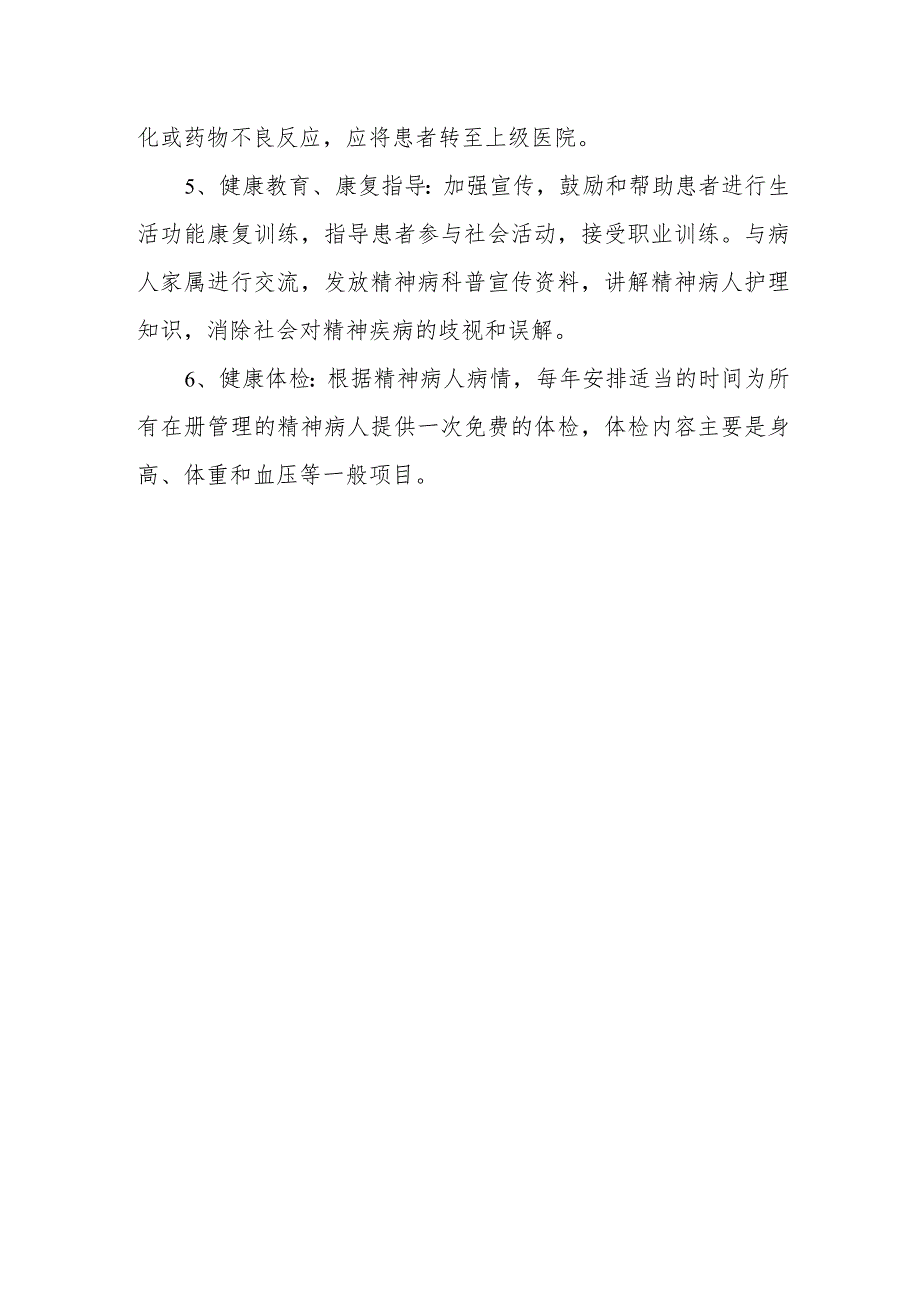 化或药物不良反应，应将患者转至上级医院。

5、健康教育、康复指导：加强宣传，鼓励和帮助患者进行生活功能康复训练，指导患者参与社会活动，接受职业训练。与病人家属进行交流，发放精神病科普宣传资料，讲解精神病人护理知识，消除社会对精神疾病的歧视和误解。

6、健康体检：根据精神病人病情，每年安排适当的时间为所有在册管理的精神病人提供一次免费的体检，体检内容主要是身高、体重和血压等一般项目。